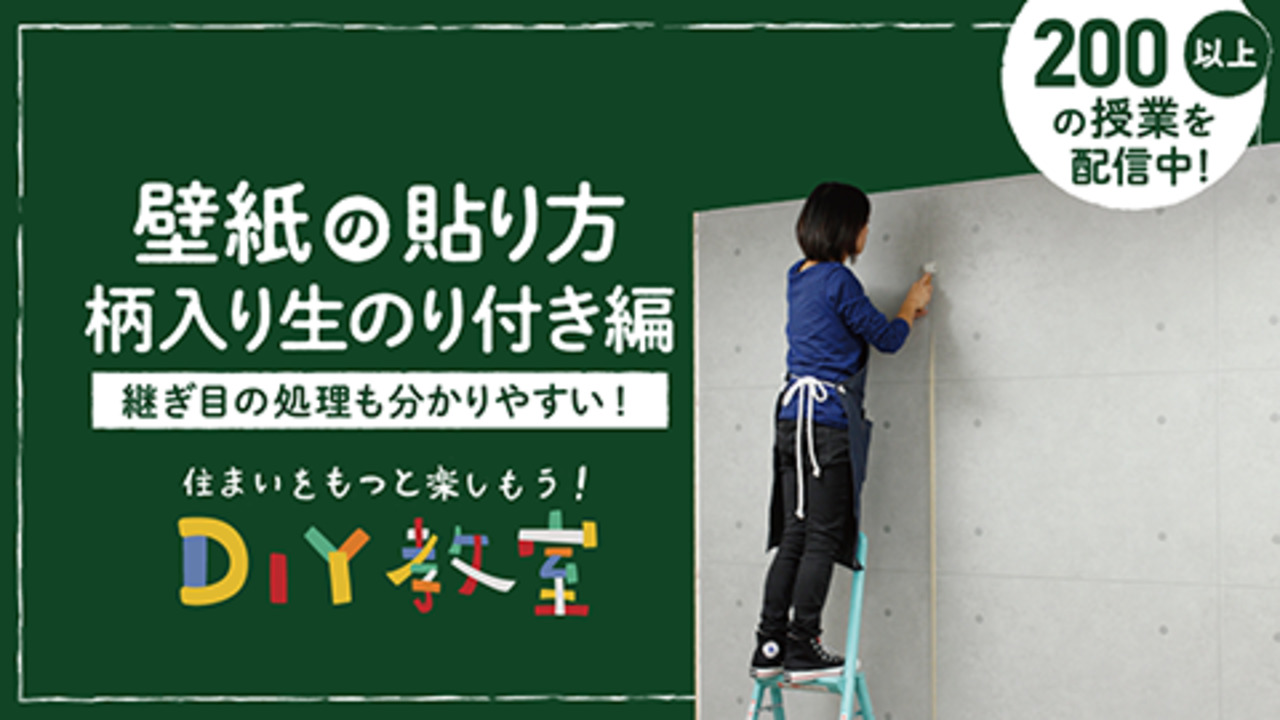 200 以上
の授業を
配信中!

壁紙の貼り方
柄入り生のり付き編

継ぎ目の処理も分かりやすい!

住まいをもっと楽しもう!
DIY教室